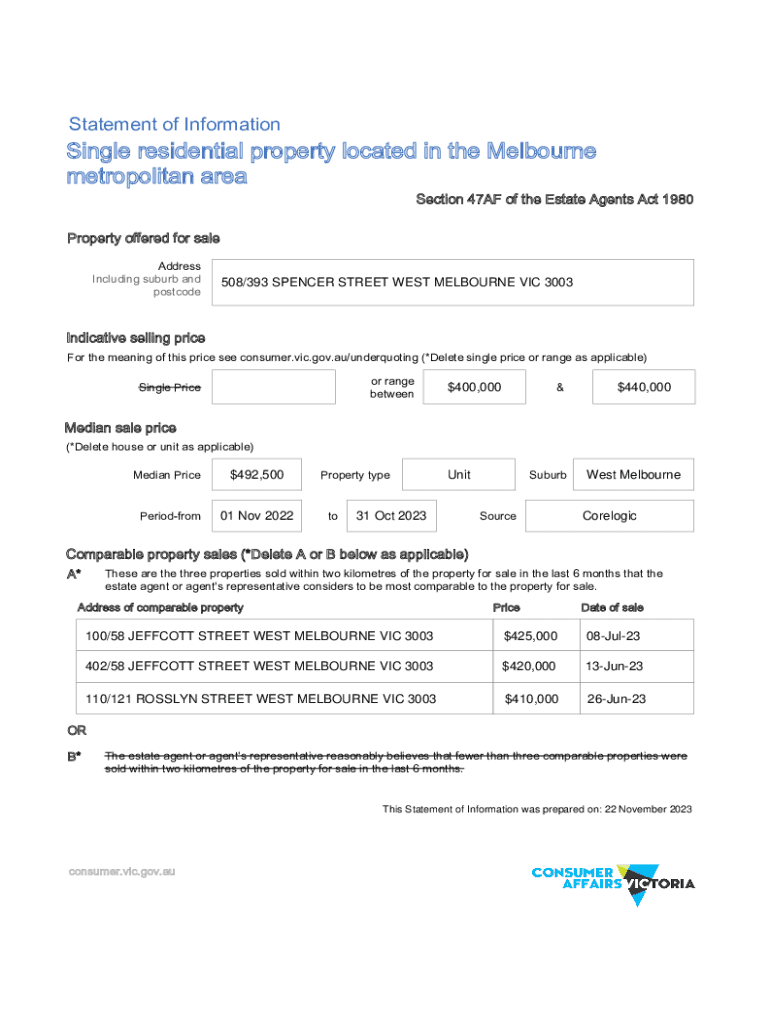 Statement of Information

Single residential property located in the Melbourne metropolitan area

Section 47AF of the Estate Agents Act 1980

Property offered for sale

Address Including suburb and postcode

508/393 SPENCER STREET WEST MELBOURNE VIC 3003

Indicative selling price

For the meaning of this price see consumer.vic.gov.au/underquoting (*Delete single price or range as applicable)

Single Price

or range between

$400,000

&

$440,000

Median sale price

(*Delete house or unit as applicable)

Median Price

$492,500

Property type

Unit

Suburb

West Melbourne

Period-from

01 Nov 2022

to

31 Oct 2023

Source

Corelogic

Comparable property sales (*Delete A or B below as applicable)

A* These are the three properties sold within two kilometres of the property for sale in the last 6 months that the estate agent or agent's representative considers to be most comparable to the property for sale.

| Address of comparable property | Price | Date of sale |
|---|---|---|
| 100/58 JEFFCOTT STREET WEST MELBOURNE VIC 3003 | $425,000 | 08-Jul-23 |
| 402/58 JEFFCOTT STREET WEST MELBOURNE VIC 3003 | $420,000 | 13-Jun-23 |
| 110/121 ROSSLYN STREET WEST MELBOURNE VIC 3003 | $410,000 | 26-Jun-23 |

OR

B* The estate agent or agent's representative reasonably believes that fewer than three comparable properties were sold within two kilometres of the property for sale in the last 6 months.

This Statement of Information was prepared on: 22 November 2023

consumer.vic.gov.au

CONSUMER AFFAIRS VICTORIA